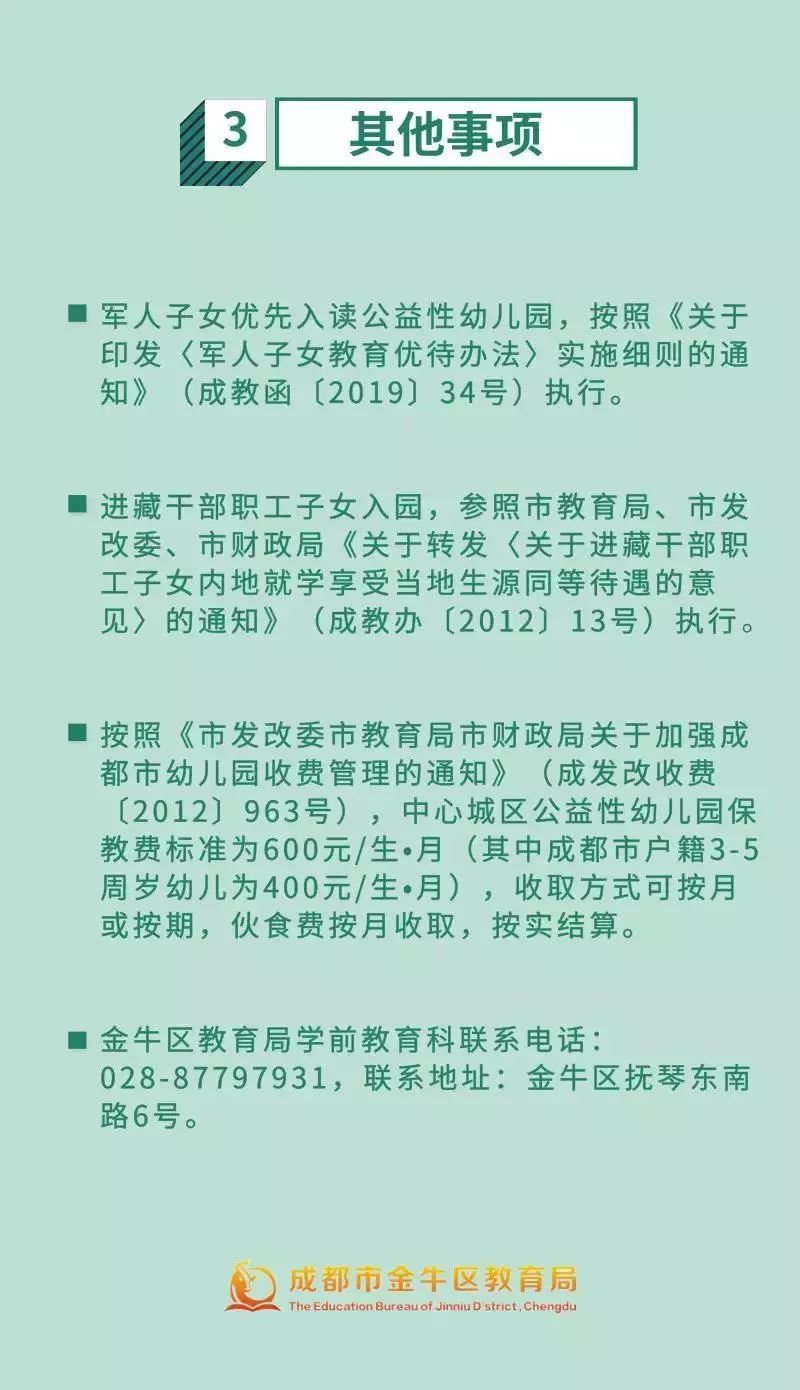 3 其他事项

■ 军人子女优先入读公益性幼儿园，按照《关于印发〈军人子女教育优待办法〉实施细则的通知》（成教函〔2019〕34号）执行。

■ 进藏干部职工子女入园，参照市教育局、市发改委、市财政局《关于转发〈关于进藏干部职工子女内地就学享受当地生源同等待遇的意见〉的通知》（成教办〔2012〕13号）执行。

■ 按照《市发改委市教育局市财政局关于加强成都市幼儿园收费管理的通知》（成发改收费〔2012〕963号），中心城区公益性幼儿园保教费标准为600元/生•月（其中成都市户籍3-5周岁幼儿为400元/生•月），收取方式可按月或按期，伙食费按月收取，按实结算。

■ 金牛区教育局学前教育科联系电话：028-87797931，联系地址：金牛区抚琴东南路6号。

成都市金牛区教育局
The Education Bureau of Jinniu District, Chengdu